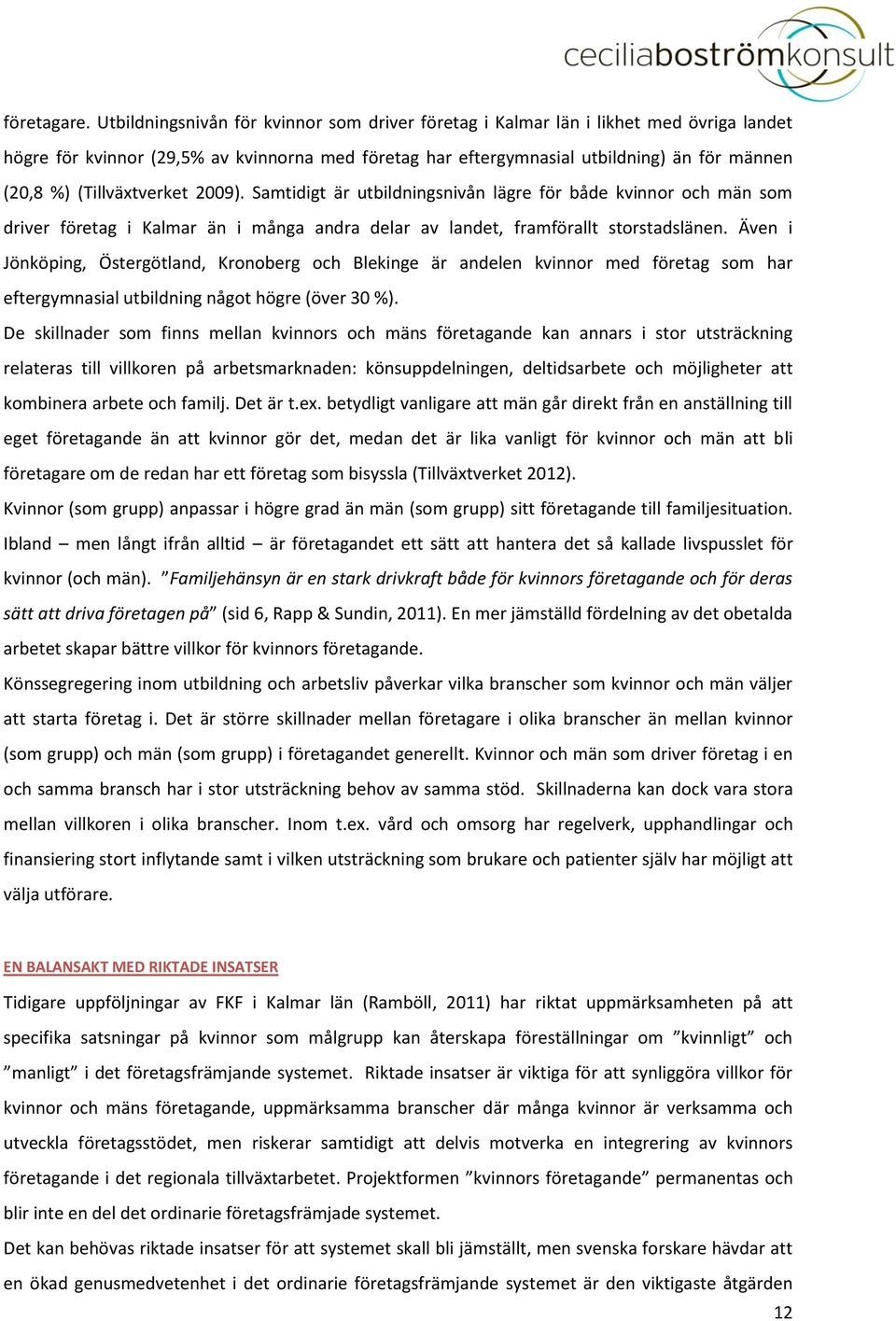 ceciliaboströmkonsult

företagare. Utbildningsnivån för kvinnor som driver företag i Kalmar län i likhet med övriga landet högre för kvinnor (29,5% av kvinnorna med företag har eftergymnasial utbildning) än för männen (20,8 %) (Tillväxtverket 2009). Samtidigt är utbildningsnivån lägre för både kvinnor och män som driver företag i Kalmar än i många andra delar av landet, framförallt storstadslänen. Även i Jönköping, Östergötland, Kronoberg och Blekinge är andelen kvinnor med företag som har eftergymnasial utbildning något högre (över 30 %).

De skillnader som finns mellan kvinnors och mäns företagande kan annars i stor utsträckning relateras till villkoren på arbetsmarknaden: könsuppdelningen, deltidsarbete och möjligheter att kombinera arbete och familj. Det är t.ex. betydligt vanligare att män går direkt från en anställning till eget företagande än att kvinnor gör det, medan det är lika vanligt för kvinnor och män att bli företagare om de redan har ett företag som bisyssla (Tillväxtverket 2012).

Kvinnor (som grupp) anpassar i högre grad än män (som grupp) sitt företagande till familjesituation. Ibland – men långt ifrån alltid – är företagandet ett sätt att hantera det så kallade livspusslet för kvinnor (och män). ”Familjehänsyn är en stark drivkraft både för kvinnors företagande och för deras sätt att driva företagen på” (sid 6, Rapp & Sundin, 2011). En mer jämställd fördelning av det obetalda arbetet skapar bättre villkor för kvinnors företagande.

Könssegregering inom utbildning och arbetsliv påverkar vilka branscher som kvinnor och män väljer att starta företag i. Det är större skillnader mellan företagare i olika branscher än mellan kvinnor (som grupp) och män (som grupp) i företagandet generellt. Kvinnor och män som driver företag i en och samma bransch har i stor utsträckning behov av samma stöd. Skillnaderna kan dock vara stora mellan villkoren i olika branscher. Inom t.ex. vård och omsorg har regelverk, upphandlingar och finansiering stort inflytande samt i vilken utsträckning som brukare och patienter själv har möjligt att välja utförare.

EN BALANSAKT MED RIKTADE INSATSER

Tidigare uppföljningar av FKF i Kalmar län (Ramböll, 2011) har riktat uppmärksamheten på att specifika satsningar på kvinnor som målgrupp kan återskapa föreställningar om ”kvinnligt” och ”manligt” i det företagsfrämjande systemet. Riktade insatser är viktiga för att synliggöra villkor för kvinnor och mäns företagande, uppmärksamma branscher där många kvinnor är verksamma och utveckla företagsstödet, men riskerar samtidigt att delvis motverka en integrering av kvinnors företagande i det regionala tillväxtarbetet. Projektformen ”kvinnors företagande” permanentas och blir inte en del det ordinarie företagsfrämjade systemet.

Det kan behövas riktade insatser för att systemet skall bli jämställt, men svenska forskare hävdar att en ökad genusmedvetenhet i det ordinarie företagsfrämjande systemet är den viktigaste åtgärden

12